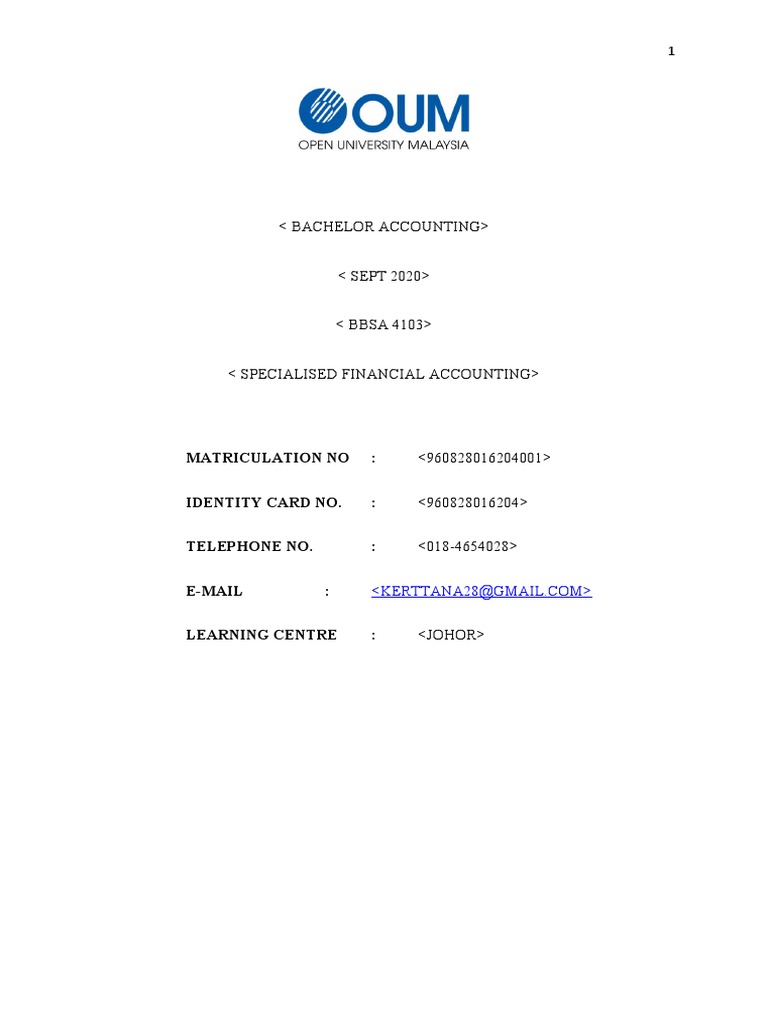 1

OUM
OPEN UNIVERSITY MALAYSIA

< BACHELOR ACCOUNTING>

< SEPT 2020>

< BBSA 4103>

< SPECIALISED FINANCIAL ACCOUNTING>

MATRICULATION NO : <960828016204001>

IDENTITY CARD NO. : <960828016204>

TELEPHONE NO. : <018-4654028>

E-MAIL : <KERTTANA28@GMAIL.COM>

LEARNING CENTRE : <JOHOR>